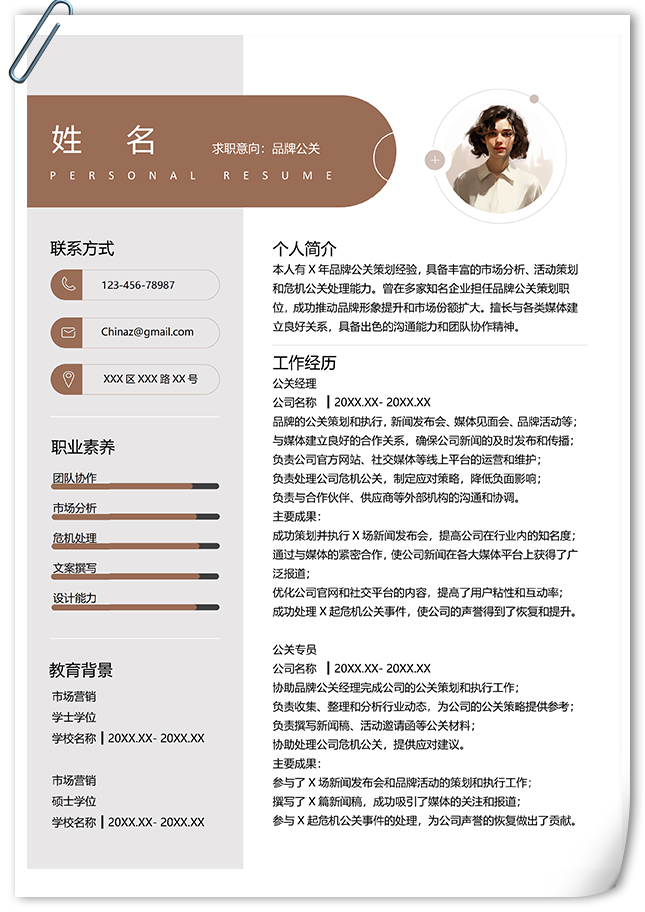 姓 名

求职意向：品牌公关

PERSONAL RESUME

联系方式

123-456-78987

Chinaz@gmail.com

XXX 区 XXX 路 XX 号

职业素养

团队协作

市场分析

危机处理

文案撰写

设计能力

教育背景

市场营销
学士学位
学校名称 | 20XX.XX- 20XX.XX

市场营销
硕士学位
学校名称 | 20XX.XX- 20XX.XX

个人简介

本人有 X 年品牌公关策划经验，具备丰富的市场分析、活动策划和危机公关处理能力。曾在多家知名企业担任品牌公关策划职位，成功推动品牌形象提升和市场份额扩大。擅长与各类媒体建立良好关系，具备出色的沟通能力和团队协作精神。

工作经历

公关经理
公司名称 | 20XX.XX- 20XX.XX
品牌的公关策划和执行，新闻发布会、媒体见面会、品牌活动等；
与媒体建立良好的合作关系，确保公司新闻的及时发布和传播；
负责公司官方网站、社交媒体等线上平台的运营和维护；
负责处理公司危机公关，制定应对策略，降低负面影响；
负责与合作伙伴、供应商等外部机构的沟通和协调。
主要成果：
成功策划并执行 X 场新闻发布会，提高公司在行业内的知名度；
通过与媒体的紧密合作，使公司新闻在各大媒体平台上获得了广泛报道；
优化公司官网和社交平台的内容，提高了用户粘性和互动率；
成功处理 X 起危机公关事件，使公司的声誉得到了恢复和提升。

公关专员
公司名称 | 20XX.XX- 20XX.XX
协助品牌公关经理完成公司的公关策划和执行工作；
负责收集、整理和分析行业动态，为公司的公关策略提供参考；
负责撰写新闻稿、活动邀请函等公关材料；
协助处理公司危机公关，提供应对建议。
主要成果：
参与了 X 场新闻发布会和品牌活动的策划和执行工作；
撰写了 X 篇新闻稿，成功吸引了媒体的关注和报道；
参与 X 起危机公关事件的处理，为公司声誉的恢复做出了贡献。